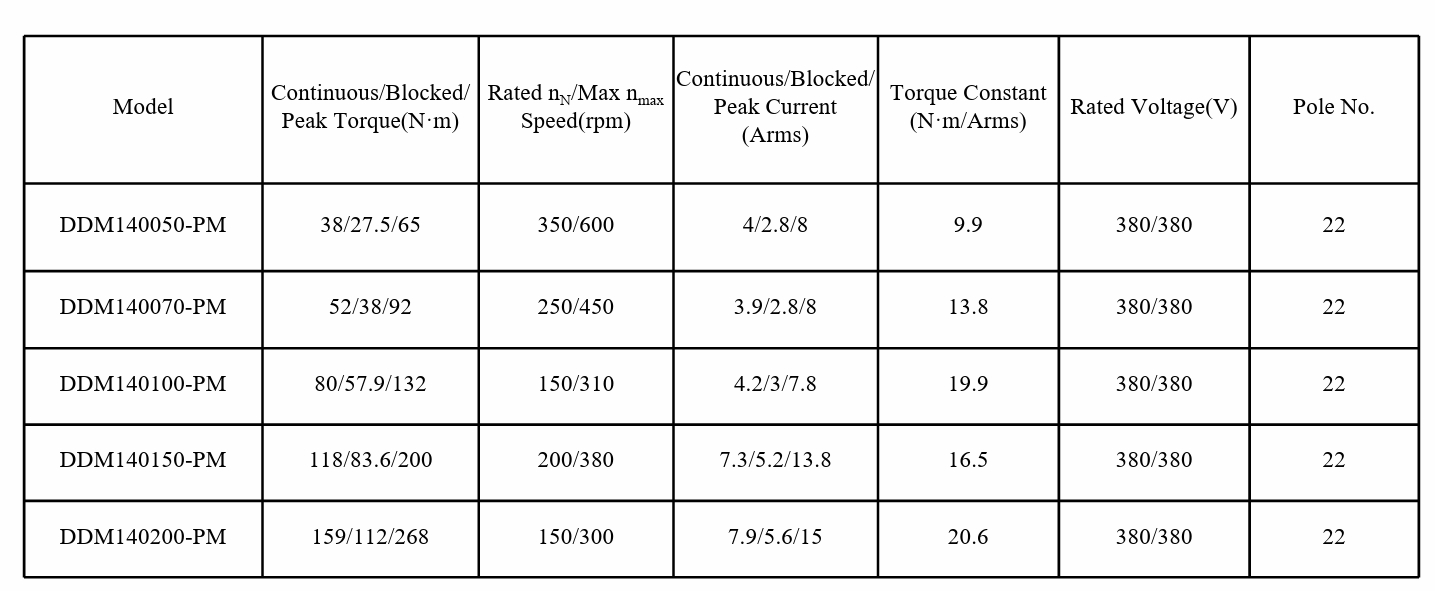 | Model | Continuous/Blocked/ Peak Torque(N·m) | Rated $n_N$/Max $n_{max}$ Speed(rpm) | Continuous/Blocked/ Peak Current (Arms) | Torque Constant (N·m/Arms) | Rated Voltage(V) | Pole No. |
|---|---|---|---|---|---|---|
| DDM140050-PM | 38/27.5/65 | 350/600 | 4/2.8/8 | 9.9 | 380/380 | 22 |
| DDM140070-PM | 52/38/92 | 250/450 | 3.9/2.8/8 | 13.8 | 380/380 | 22 |
| DDM140100-PM | 80/57.9/132 | 150/310 | 4.2/3/7.8 | 19.9 | 380/380 | 22 |
| DDM140150-PM | 118/83.6/200 | 200/380 | 7.3/5.2/13.8 | 16.5 | 380/380 | 22 |
| DDM140200-PM | 159/112/268 | 150/300 | 7.9/5.6/15 | 20.6 | 380/380 | 22 |